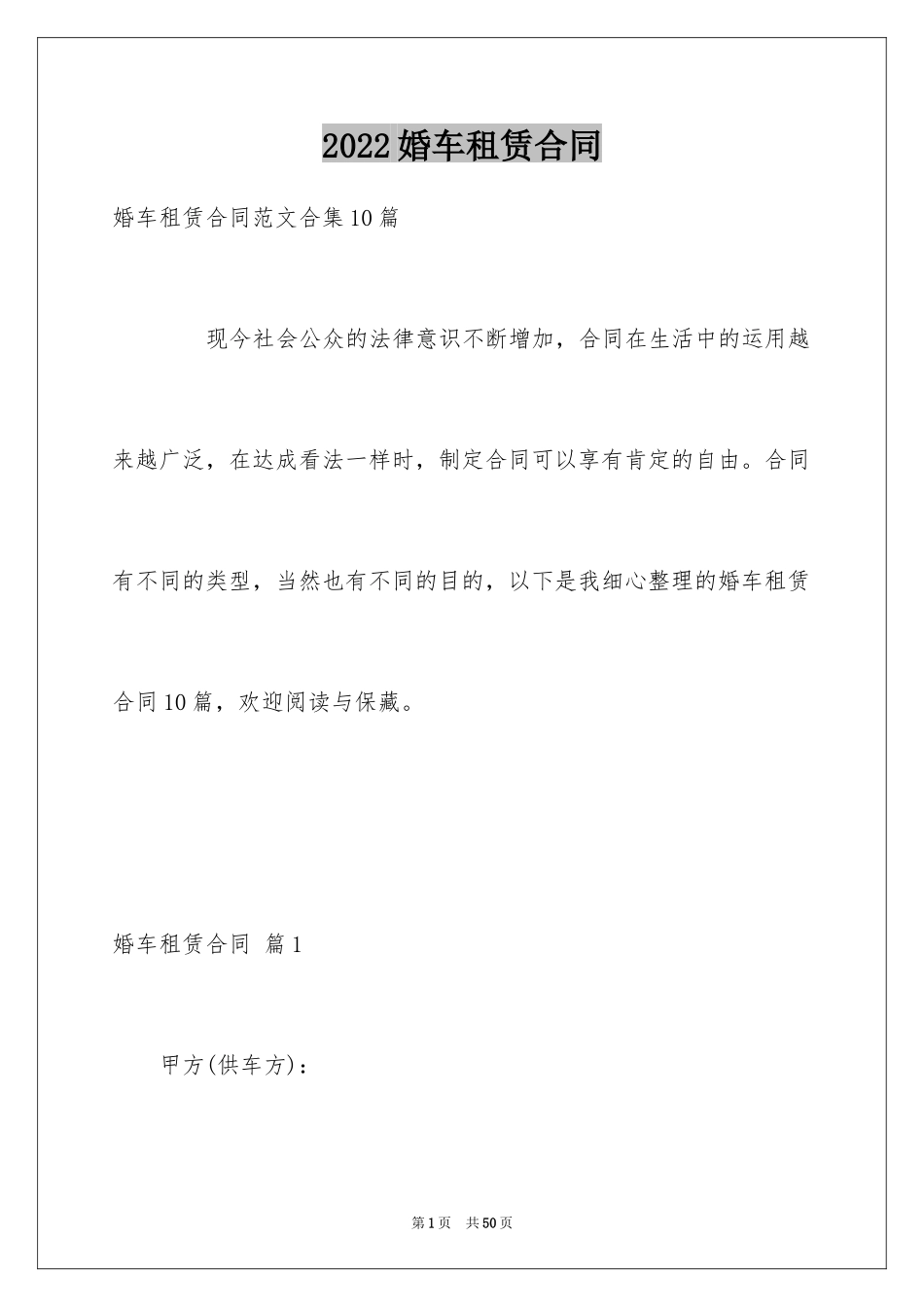 2022婚车租赁合同

婚车租赁合同范文合集10篇

现今社会公众的法律意识不断增加，合同在生活中的运用越来越广泛，在达成看法一样时，制定合同可以享有肯定的自由。合同有不同的类型，当然也有不同的目的，以下是我细心整理的婚车租赁合同10篇，欢迎阅读与保藏。

婚车租赁合同 篇1

甲方(供车方)：

第1页 共50页